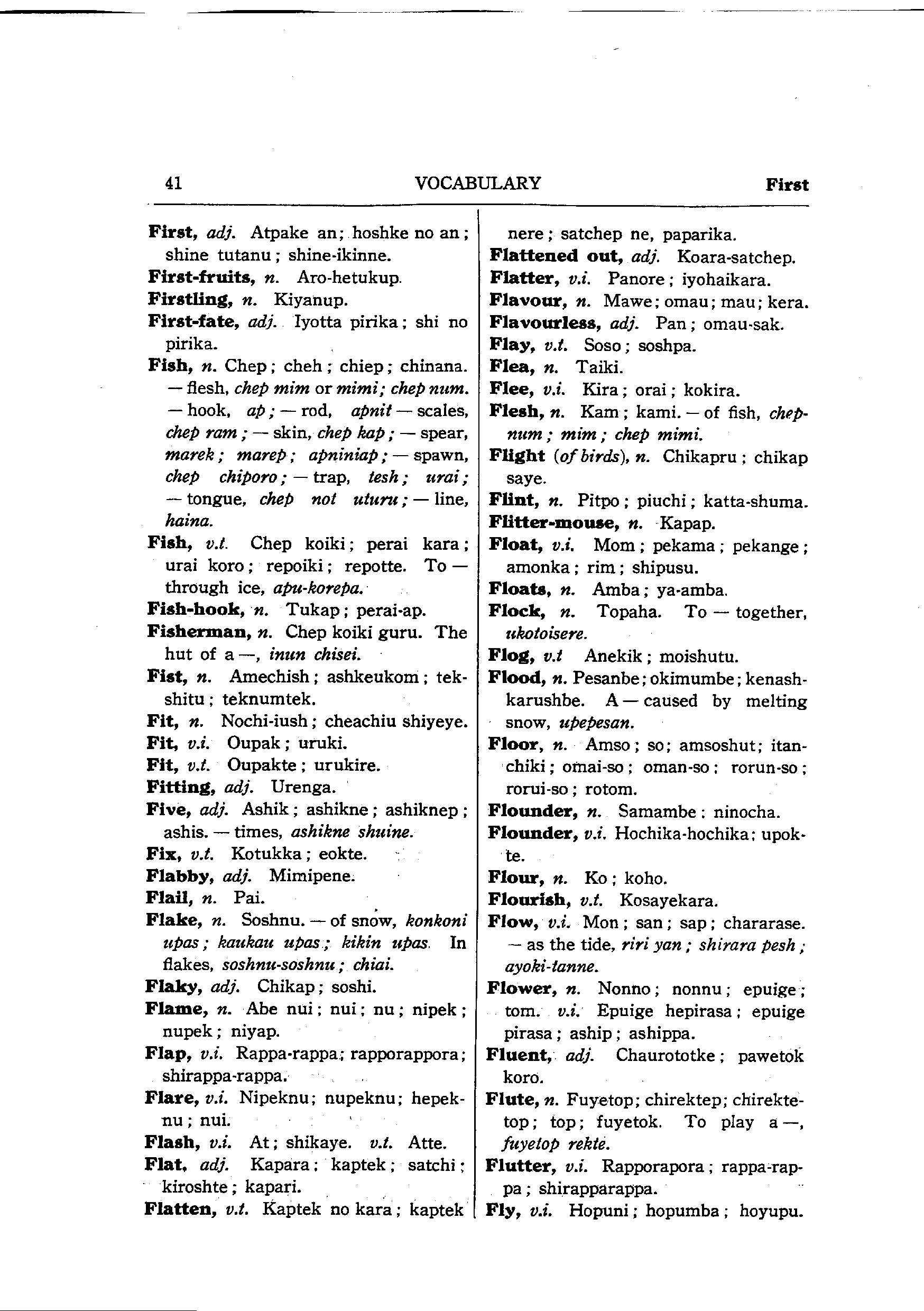 41 VOCABULARY First

First, adj. Atpake an; hoshke no an; shine tutanu; shine-ikinne.
First-fruits, n. Aro-hetukup.
Firstling, n. Kiyanup.
First-fate, adj. Iyotta pirika; shi no pirika.
Fish, n. Chep; cheh; chiep; chinana. — flesh, chep mim or mimi; chep num. — hook, ap; — rod, apnit — scales, chep ram; — skin, chep kap; — spear, marek; marep; apniniap; — spawn, chep chiporo; — trap, tesh; urai; — tongue, chep not uturu; — line, haina.
Fish, v.t. Chep koiki; perai kara; urai koro; repoiki; repotte. To — through ice, apu-korepa.
Fish-hook, n. Tukap; perai-ap.
Fisherman, n. Chep koiki guru. The hut of a —, inun chisei.
Fist, n. Amechish; ashkeukom; tekshitu; teknumtek.
Fit, n. Nochi-iush; cheachiu shiyeye.
Fit, v.i. Oupak; uruki.
Fit, v.t. Oupakte; urukire.
Fitting, adj. Urenga.
Five, adj. Ashik; ashikne; ashiknep; ashis. — times, ashikne shuine.
Fix, v.t. Kotukka; eokte.
Flabby, adj. Mimipene.
Flail, n. Pai.
Flake, n. Soshnu. — of snow, konkoni upas; kaukau upas; kikin upas. In flakes, soshnu-soshnu; chiai.
Flaky, adj. Chikap; soshi.
Flame, n. Abe nui; nui; nu; nipek; nupek; niyap.
Flap, v.i. Rappa-rappa; rapporappora; shirappa-rappa.
Flare, v.i. Nipeknu; nupeknu; hepeknu; nui.
Flash, v.i. At; shikaye. v.t. Atte.
Flat, adj. Kapara; kaptek; satchi; kiroshte; kapari.
Flatten, v.t. Kaptek no kara; kaptek nere; satchep ne, paparika.
Flattened out, adj. Koara-satchep.
Flatter, v.i. Panore; iyohaikara.
Flavour, n. Mawe; omau; mau; kera.
Flavourless, adj. Pan; omau-sak.
Flay, v.t. Soso; soshpa.
Flea, n. Taiki.
Flee, v.i. Kira; orai; kokira.
Flesh, n. Kam; kami. — of fish, chepnum; mim; chep mimi.
Flight (of birds), n. Chikapru; chikap saye.
Flint, n. Pitpo; piuchi; katta-shuma.
Flitter-mouse, n. Kapap.
Float, v.i. Mom; pekama; pekange; amonka; rim; shipusu.
Floats, n. Amba; ya-amba.
Flock, n. Topaha. To — together, ukotoisere.
Flog, v.t Anekik; moishutu.
Flood, n. Pesanbe; okimumbe; kenashkarushbe. A — caused by melting snow, upepesan.
Floor, n. Amso; so; amsoshut; itanchiki; omai-so; oman-so; rorun-so; rorui-so; rotom.
Flounder, n. Samambe; ninocha.
Flounder, v.i. Hochika-hochika; upokte.
Flour, n. Ko; koho.
Flourish, v.t. Kosayekara.
Flow, v.i. Mon; san; sap; chararase. — as the tide, riri yan; shirara pesh; ayoki-tanne.
Flower, n. Nonno; nonnu; epuige; tom. v.i. Epuige hepirasa; epuige pirasa; aship; ashippa.
Fluent, adj. Chaurototke; pawetok koro.
Flute, n. Fuyetop; chirektep; chirektetop; top; fuyetok. To play a —, fuyetop rekte.
Flutter, v.i. Rapporapora; rappa-rappa; shirapparappa.
Fly, v.i. Hopuni; hopumba; hoyupu.